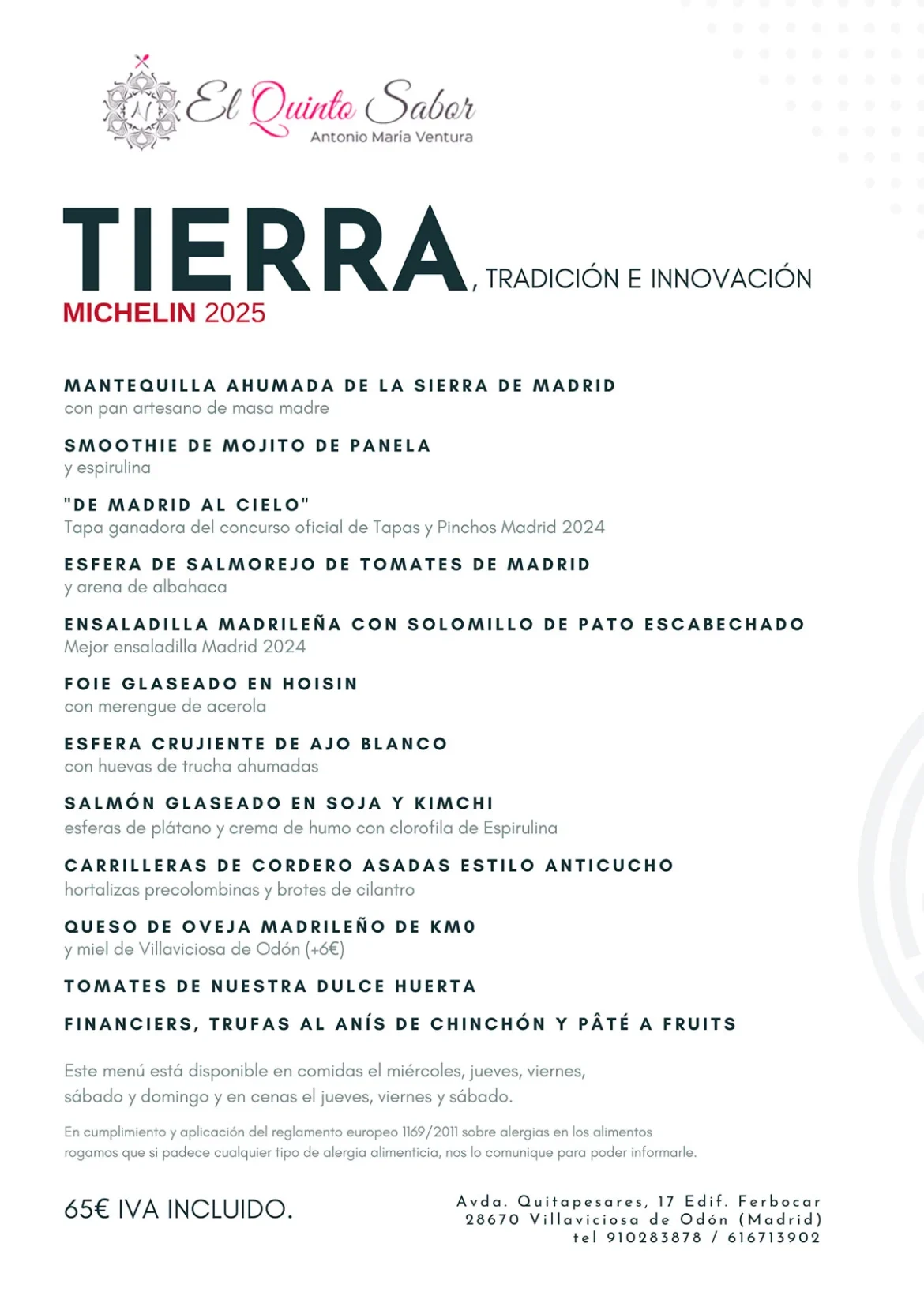 El Quinto Sabor
Antonio María Ventura

TIERRA, TRADICIÓN E INNOVACIÓN
MICHELIN 2025

MANTEQUILLA AHUMADA DE LA SIERRA DE MADRID
con pan artesano de masa madre

SMOOTHIE DE MOJITO DE PANELA
y espirulina

"DE MADRID AL CIELO"
Tapa ganadora del concurso oficial de Tapas y Pinchos Madrid 2024

ESFERA DE SALMOREJO DE TOMATES DE MADRID
y arena de albahaca

ENSALADILLA MADRILEÑA CON SOLOMILLO DE PATO ESCABECHADO
Mejor ensaladilla Madrid 2024

FOIE GLASEADO EN HOISIN
con merengue de acerola

ESFERA CRUJIENTE DE AJO BLANCO
con huevas de trucha ahumadas

SALMÓN GLASEADO EN SOJA Y KIMCHI
esferas de plátano y crema de humo con clorofila de Espirulina

CARRILLERAS DE CORDERO ASADAS ESTILO ANTICUCHO
hortalizas precolombinas y brotes de cilantro

QUESO DE OVEJA MADRILEÑO DE KM0
y miel de Villaviciosa de Odón (+6€)

TOMATES DE NUESTRA DULCE HUERTA

FINANCIERS, TRUFAS AL ANÍS DE CHINCHÓN Y PÂTÉ A FRUITS

Este menú está disponible en comidas el miércoles, jueves, viernes, sábado y domingo y en cenas el jueves, viernes y sábado.

En cumplimiento y aplicación del reglamento europeo 1169/2011 sobre alergias en los alimentos rogamos que si padece cualquier tipo de alergia alimenticia, nos lo comunique para poder informarle.

65€ IVA INCLUIDO.

Avda. Quitapesares, 17 Edif. Ferbocar
28670 Villaviciosa de Odón (Madrid)
tel 910283878 / 616713902